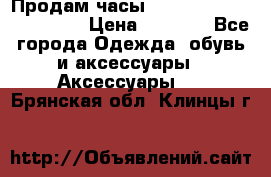 Продам часы

Цена

Все города Одежда обувь и аксессуары

Аксессуары

Брянская обл Клинцы г

http://Объявлений.сайт